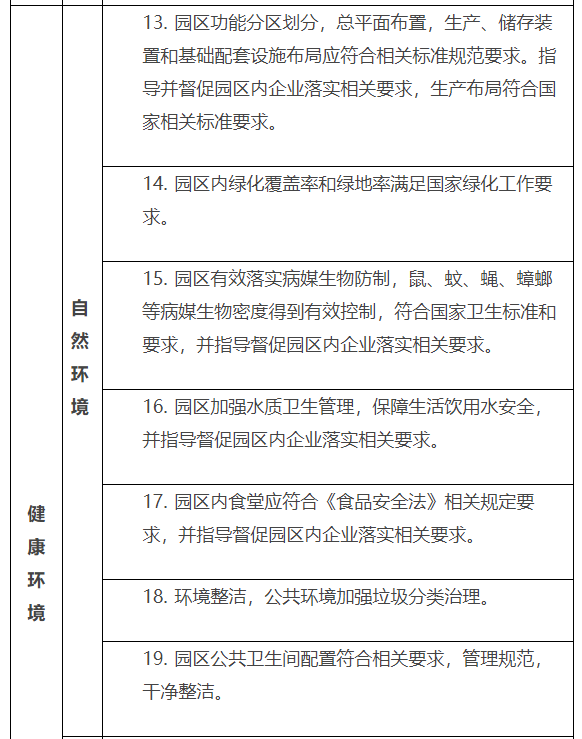 | 健康环境 | 自然环境 | 13. 园区功能分区划分，总平面布置，生产、储存装置和基础配套设施布局应符合相关标准规范要求。指导并督促园区内企业落实相关要求，生产布局符合国家相关标准要求。 |
|---|---|---|
| | | 14. 园区内绿化覆盖率和绿地率满足国家绿化工作要求。 |
| | | 15. 园区有效落实病媒生物防制，鼠、蚊、蝇、蟑螂等病媒生物密度得到有效控制，符合国家卫生标准和要求，并指导督促园区内企业落实相关要求。 |
| | | 16. 园区加强水质卫生管理，保障生活饮用水安全，并指导督促园区内企业落实相关要求。 |
| | | 17. 园区内食堂应符合《食品安全法》相关规定要求，并指导督促园区内企业落实相关要求。 |
| | | 18. 环境整洁，公共环境加强垃圾分类治理。 |
| | | 19. 园区公共卫生间配置符合相关要求，管理规范，干净整洁。 |